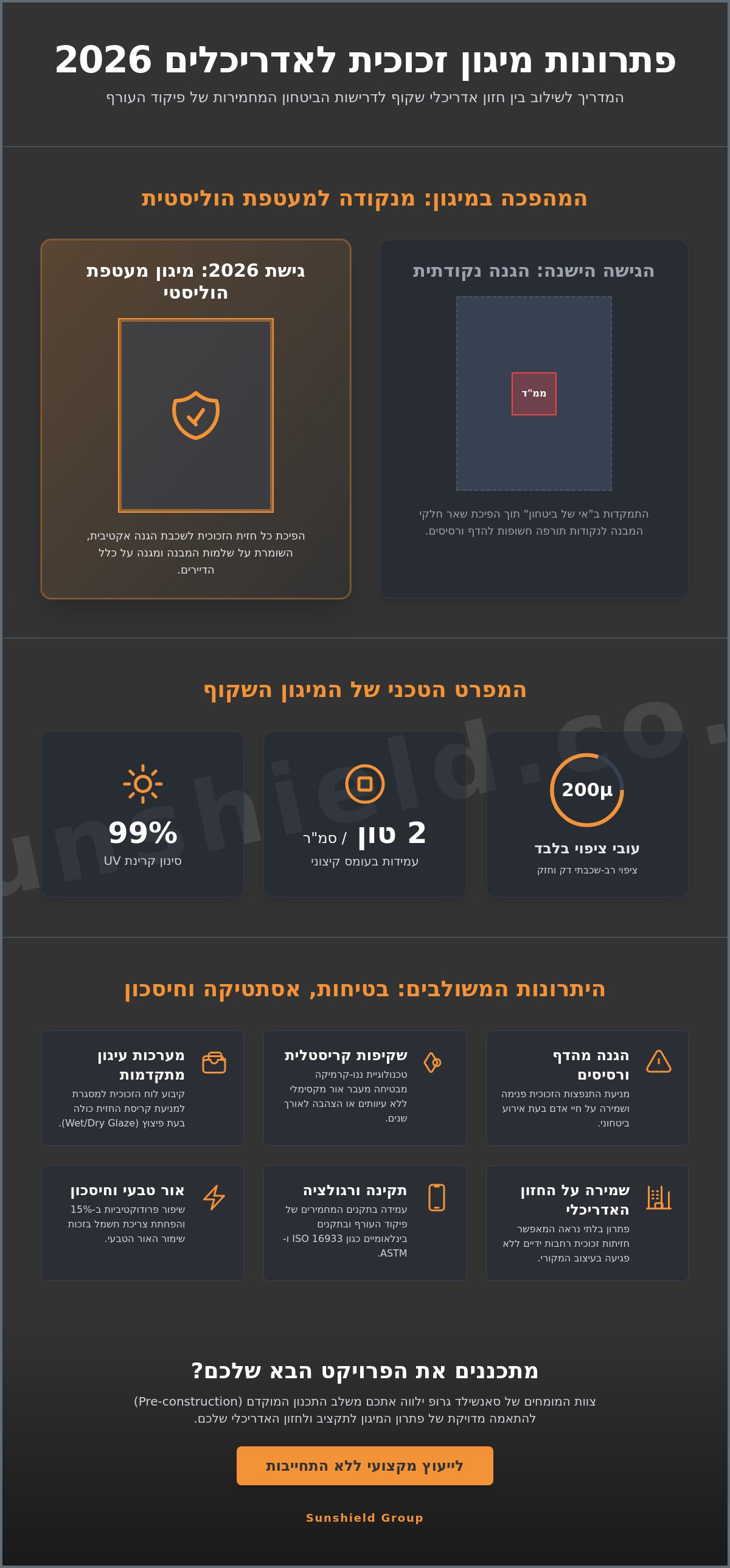 פתרונות מיגון זכוכית לאדריכלים 2026

המדריך לשילוב בין חזון אדריכלי שקוף לדרישות הביטחון המחמירות של פיקוד העורף

המהפכה במיגון: מנקודה למעטפת הוליסטית

הגישה הישנה: הגנה נקודתית

ממ"ד

התמקדות ב"אי של ביטחון" תוך הפיכת שאר חלקי המבנה לנקודות תורפה חשופות להדף ורסיסים.

גישת 2026: מיגון מעטפת הוליסטי

הפיכת כל חזית הזכוכית לשכבת הגנה אקטיבית, השומרת על שלמות המבנה ומגנה על כלל הדיירים.

המפרט הטכני של המיגון השקוף

200µ

עובי ציפוי בלבד

ציפוי רב-שכבתי דק וחזק

2 טון / סמ"ר

עמידות בעומס קיצוני

99%

סינון קרינת UV

unshield.co.

היתרונות המשולבים: בטיחות, אסתטיקה וחיסכון

הגנה מהדף ורסיסים

מניעת התנפצות הזכוכית פנימה ושמירה על חיי אדם בעת אירוע ביטחוני.

שקיפות קריסטלית

טכנולוגיית ננו-קרמיקה מבטיחה מעבר אור מקסימלי ללא עיוותים או הצהבה לאורך שנים.

מערכות עיגון מתקדמות

קיבוע לוח הזכוכית למסגרת למניעת קריסת החזית כולה בעת פיצוץ (Wet/Dry Glaze).

שמירה על החזון האדריכלי

פתרון בלתי נראה המאפשר חזיתות זכוכית רחבות ידיים ללא פגיעה בעיצוב המקורי.

תקינה ורגולציה

עמידה בתקנים המחמירים של פיקוד העורף ובתקנים בינלאומיים כגון ISO 16933 ו-ASTM.

אור טבעי וחיסכון

שיפור פרודוקטיביות ב-15% והפחתת צריכת חשמל בזכות שימור האור הטבעי.

מתכננים את הפרויקט הבא שלכם?

צוות המומחים של סאנשילד גרופ ילווה אתכם משלב התכנון המוקדם (Pre-construction) להתאמה מדויקת של פתרון המיגון לתקציב ולחזון האדריכלי שלכם.

לייעוץ מקצועי ללא התחייבות

Sunshield Group